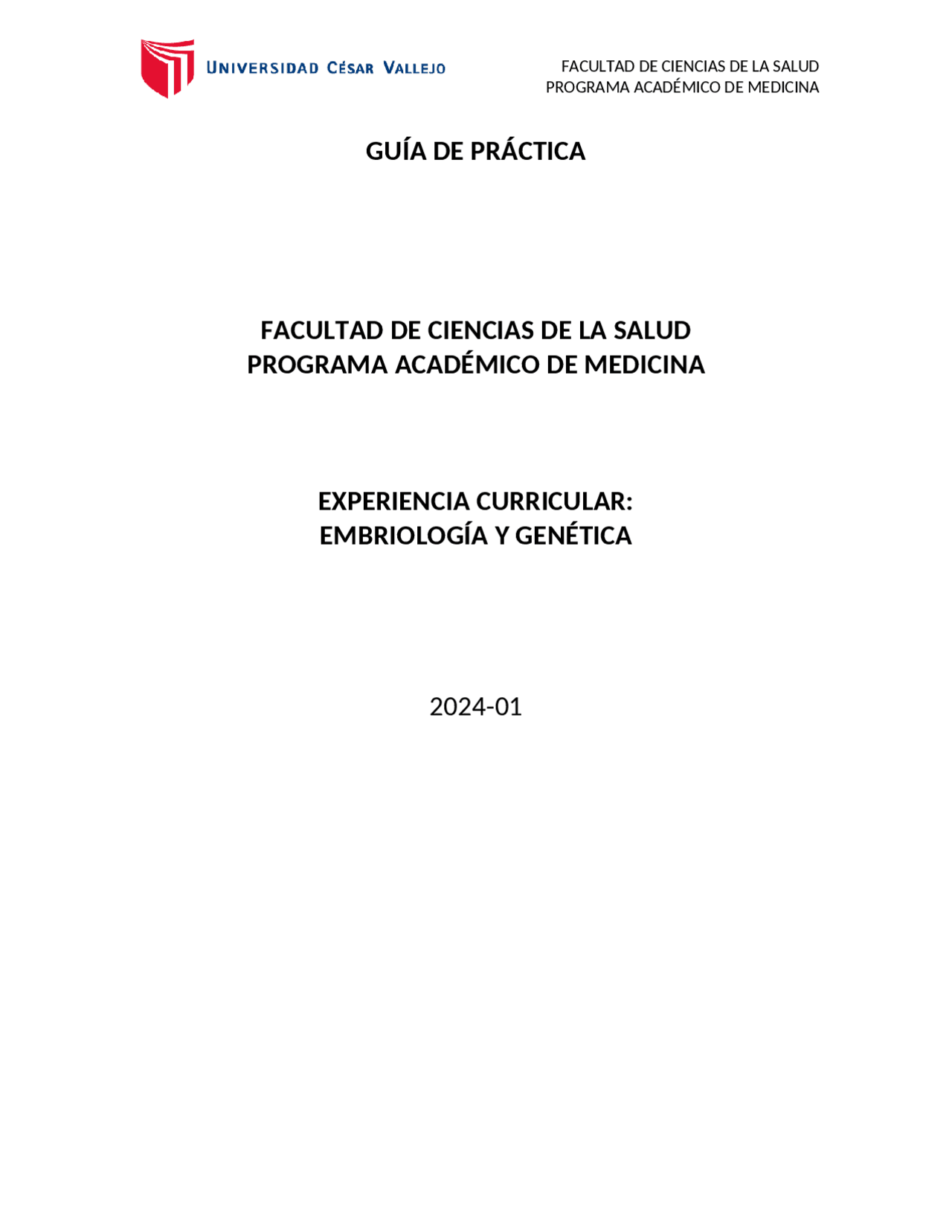 UNIVERSIDAD CÉSAR VALLEJO

FACULTAD DE CIENCIAS DE LA SALUD
PROGRAMA ACADÉMICO DE MEDICINA

GUÍA DE PRÁCTICA

FACULTAD DE CIENCIAS DE LA SALUD
PROGRAMA ACADÉMICO DE MEDICINA

EXPERIENCIA CURRICULAR:
EMBRIOLOGÍA Y GENÉTICA

2024-01